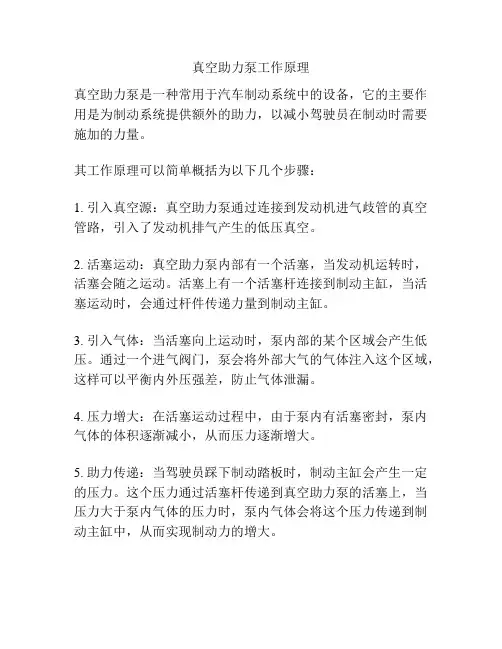 真空助力泵工作原理

真空助力泵是一种常用于汽车制动系统中的设备，它的主要作用是为制动系统提供额外的助力，以减小驾驶员在制动时需要施加的力量。

其工作原理可以简单概括为以下几个步骤：

1. 引入真空源：真空助力泵通过连接到发动机进气歧管的真空管路，引入了发动机排气产生的低压真空。

2. 活塞运动：真空助力泵内部有一个活塞，当发动机运转时，活塞会随之运动。活塞上有一个活塞杆连接到制动主缸，当活塞运动时，会通过杆件传递力量到制动主缸。

3. 引入气体：当活塞向上运动时，泵内部的某个区域会产生低压。通过一个进气阀门，泵会将外部大气的气体注入这个区域，这样可以平衡内外压强差，防止气体泄漏。

4. 压力增大：在活塞运动过程中，由于泵内有活塞密封，泵内气体的体积逐渐减小，从而压力逐渐增大。

5. 助力传递：当驾驶员踩下制动踏板时，制动主缸会产生一定的压力。这个压力通过活塞杆传递到真空助力泵的活塞上，当压力大于泵内气体的压力时，泵内气体会将这个压力传递到制动主缸中，从而实现制动力的增大。